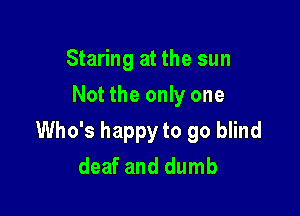 Staring at the sun
Not the only one
Who's happy to go blind
deaf and dumb